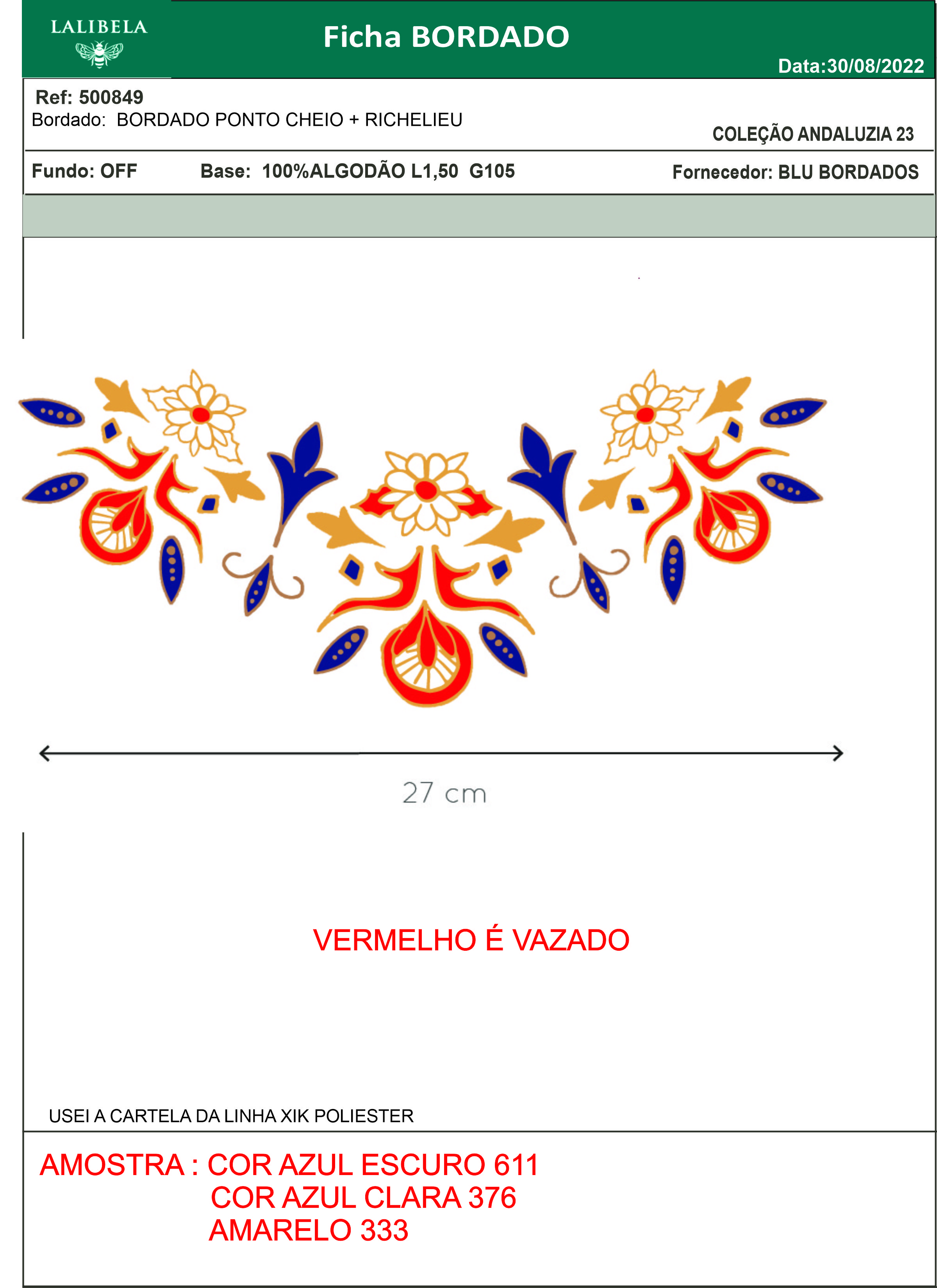 LALIBELA

Ficha BORDADO

Data:30/08/2022

Ref: 500849
Bordado: BORDADO PONTO CHEIO + RICHELIEU

COLEÇÃO ANDALUZIA 23

Fundo: OFF
Base: 100%ALGODÃO L1,50 G105
Fornecedor: BLU BORDADOS

27 cm

VERMELHO É VAZADO

USEI A CARTELA DA LINHA XIK POLIESTER

AMOSTRA : COR AZUL ESCURO 611
COR AZUL CLARA 376
AMARELO 333